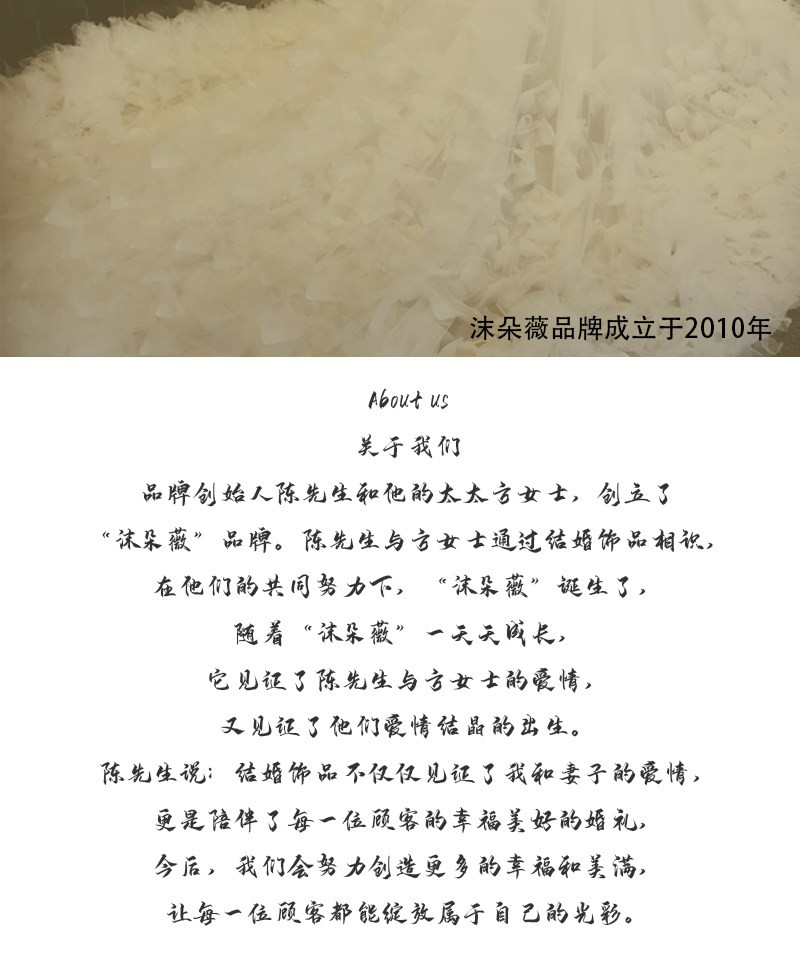 沫朵薇品牌成立于2010年

About us

关于我们

品牌创始人陈先生和他的太太方女士，创立了

“沫朵薇”品牌。陈先生与方女士通过结婚饰品相识，

在他们的共同努力下，“沫朵薇”诞生了，

随着“沫朵薇”一天天成长，

它见证了陈先生与方女士的爱情，

又见证了他们爱情结晶的出生。

陈先生说：结婚饰品不仅仅见证了我和妻子的爱情，

更是陪伴了每一位顾客的幸福美好的婚礼，

今后，我们会努力创造更多的幸福和美满，

让每一位顾客都能绽放属于自己的光彩。